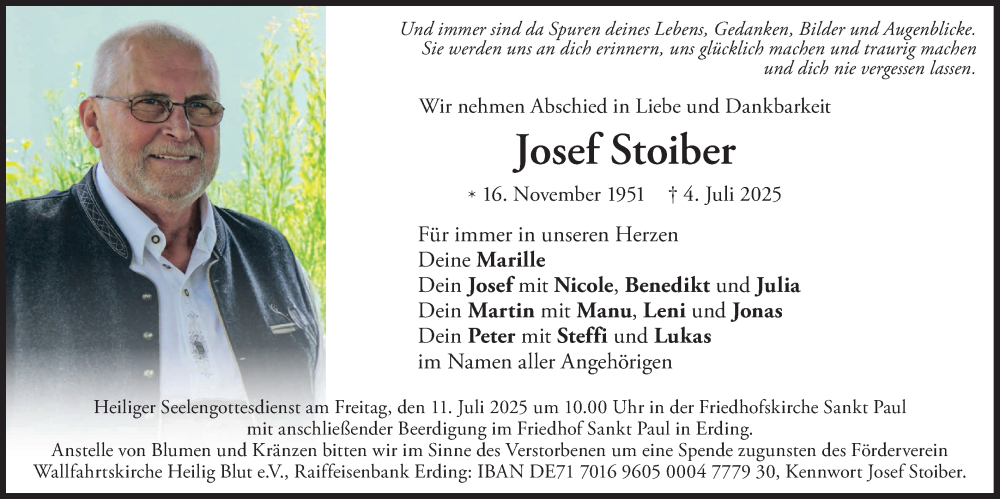 Und immer sind da Spuren deines Lebens, Gedanken, Bilder und Augenblicke.
Sie werden uns an dich erinnern, uns glücklich machen und traurig machen
und dich nie vergessen lassen.

Wir nehmen Abschied in Liebe und Dankbarkeit

Josef Stoiber

* 16. November 1951 † 4. Juli 2025

Für immer in unseren Herzen
Deine Marille
Dein Josef mit Nicole, Benedikt und Julia
Dein Martin mit Manu, Leni und Jonas
Dein Peter mit Steffi und Lukas
im Namen aller Angehörigen

Heiliger Seelengottesdienst am Freitag, den 11. Juli 2025 um 10.00 Uhr in der Friedhofskirche Sankt Paul mit anschließender Beerdigung im Friedhof Sankt Paul in Erding.
Anstelle von Blumen und Kränzen bitten wir im Sinne des Verstorbenen um eine Spende zugunsten des Förderverein Wallfahrtskirche Heilig Blut e.V., Raiffeisenbank Erding: IBAN DE71 7016 9605 0004 7779 30, Kennwort Josef Stoiber.